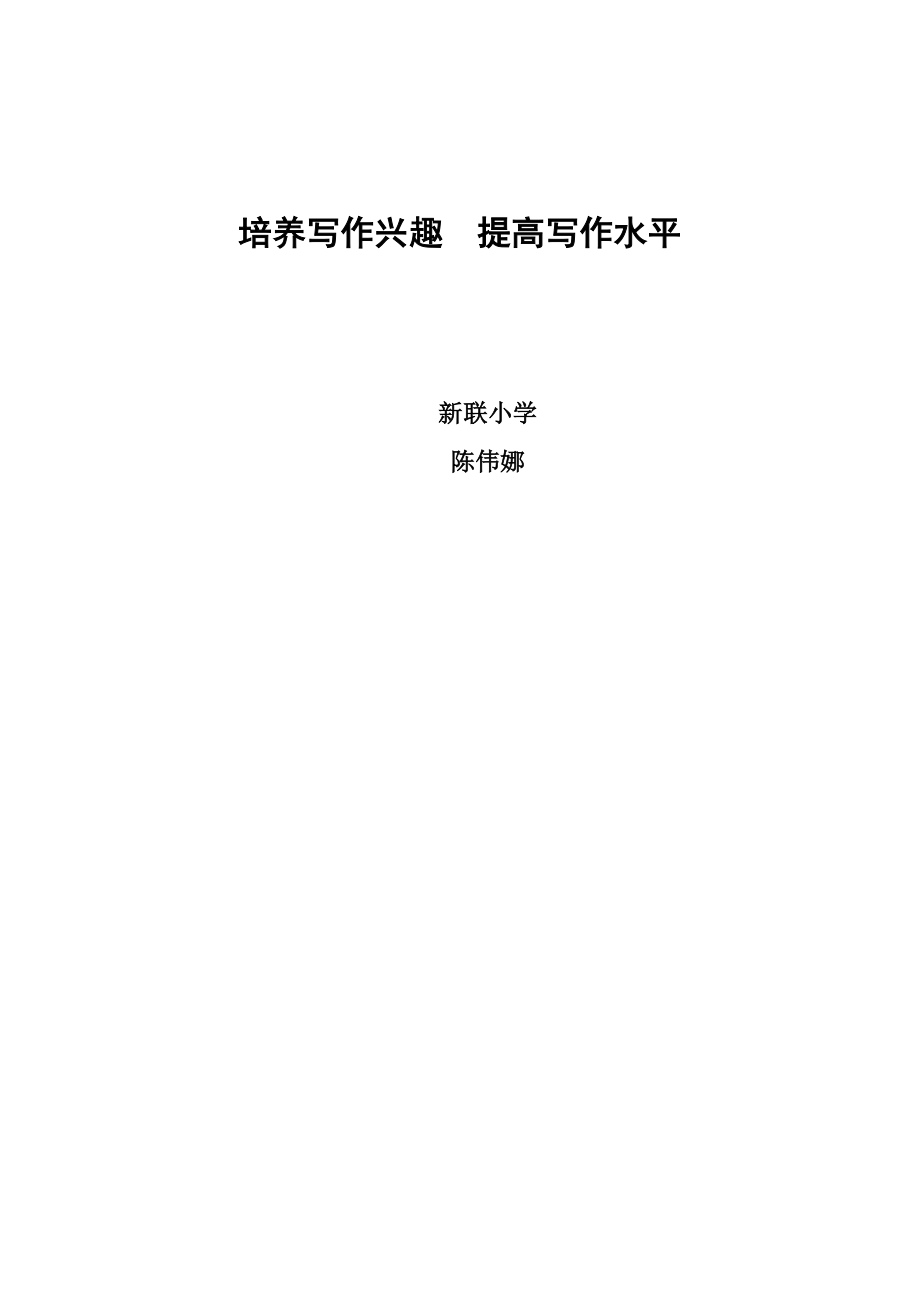 培养写作兴趣　提高写作水平

新联小学

陈伟娜